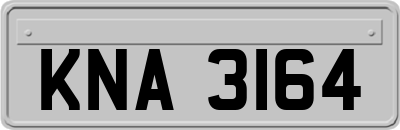 KNA 3164